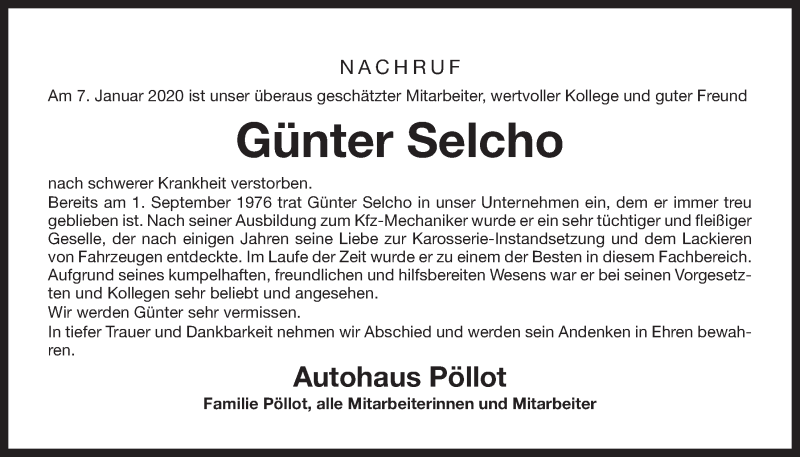 NACHRUF

Am 7. Januar 2020 ist unser überaus geschätzter Mitarbeiter, wertvoller Kollege und guter Freund

Günter Selcho

nach schwerer Krankheit verstorben.

Bereits am 1. September 1976 trat Günter Selcho in unser Unternehmen ein, dem er immer treu geblieben ist. Nach seiner Ausbildung zum Kfz-Mechaniker wurde er ein sehr tüchtiger und fleißiger Geselle, der nach einigen Jahren seine Liebe zur Karosserie-Instandsetzung und dem Lackieren von Fahrzeugen entdeckte. Im Laufe der Zeit wurde er zu einem der Besten in diesem Fachbereich. Aufgrund seines kumpelhaften, freundlichen und hilfsbereiten Wesens war er bei seinen Vorgesetzten und Kollegen sehr beliebt und angesehen.

Wir werden Günter sehr vermissen.

In tiefer Trauer und Dankbarkeit nehmen wir Abschied und werden sein Andenken in Ehren bewahren.

Autohaus Pöllot

Familie Pöllot, alle Mitarbeiterinnen und Mitarbeiter